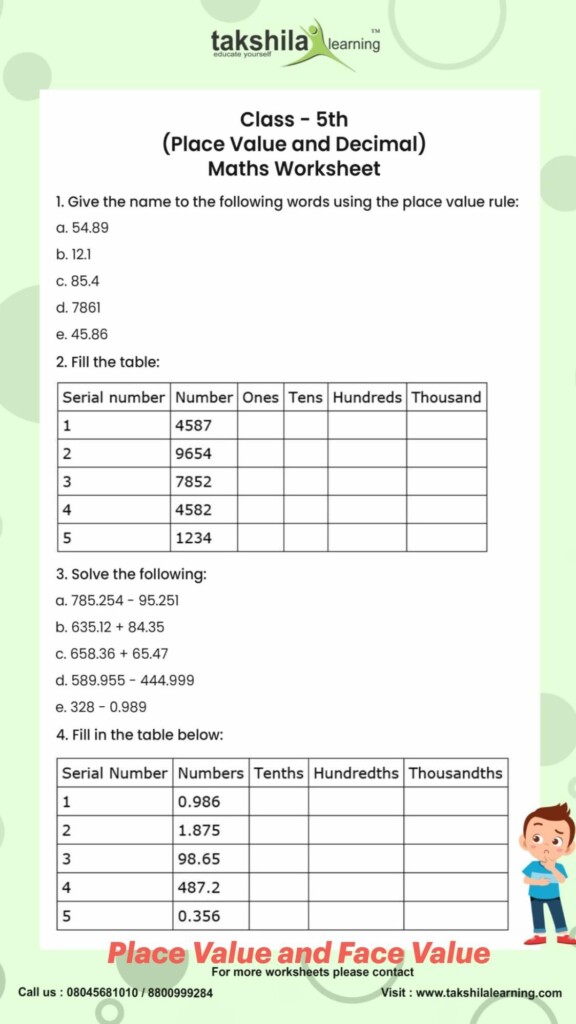 takshila learning™
educate yourself

Class - 5th
(Place Value and Decimal)
Maths Worksheet

1. Give the name to the following words using the place value rule:
a. 54.89
b. 12.1
c. 85.4
d. 7861
e. 45.86

2. Fill the table:

| Serial number | Number | Ones | Tens | Hundreds | Thousand |
|---|---|---|---|---|---|
| 1 | 4587 | | | | |
| 2 | 9654 | | | | |
| 3 | 7852 | | | | |
| 4 | 4582 | | | | |
| 5 | 1234 | | | | |

3. Solve the following:
a. 785.254 - 95.251
b. 635.12 + 84.35
c. 658.36 + 65.47
d. 589.955 - 444.999
e. 328 - 0.989

4. Fill in the table below:

| Serial Number | Numbers | Tenths | Hundredths | Thousandths |
|---|---|---|---|---|
| 1 | 0.986 | | | |
| 2 | 1.875 | | | |
| 3 | 98.65 | | | |
| 4 | 487.2 | | | |
| 5 | 0.356 | | | |

Place Value and Face Value
For more worksheets please contact
Call us : 08045681010 / 8800999284
Visit : www.takshilalearning.com